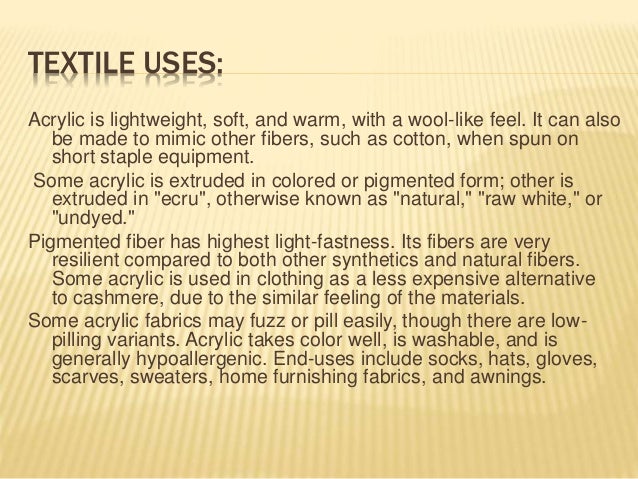 TEXTILE USES:

Acrylic is lightweight, soft, and warm, with a wool-like feel. It can also be made to mimic other fibers, such as cotton, when spun on short staple equipment.

Some acrylic is extruded in colored or pigmented form; other is extruded in "ecru", otherwise known as "natural," "raw white," or "undyed."

Pigmented fiber has highest light-fastness. Its fibers are very resilient compared to both other synthetics and natural fibers. Some acrylic is used in clothing as a less expensive alternative to cashmere, due to the similar feeling of the materials.

Some acrylic fabrics may fuzz or pill easily, though there are low-pilling variants. Acrylic takes color well, is washable, and is generally hypoallergenic. End-uses include socks, hats, gloves, scarves, sweaters, home furnishing fabrics, and awnings.